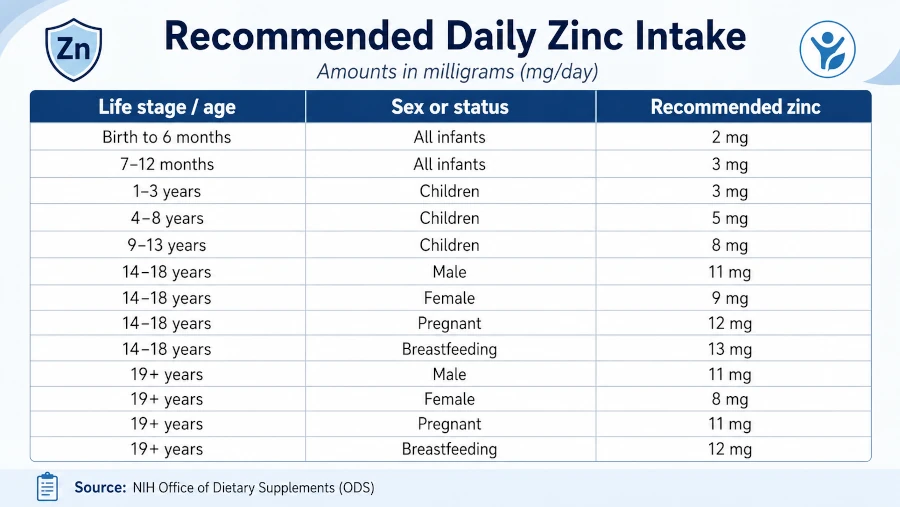 Zn

Recommended Daily Zinc Intake

Amounts in milligrams (mg/day)

| Life stage / age | Sex or status | Recommended zinc |
|---|---|---|
| Birth to 6 months | All infants | 2 mg |
| 7–12 months | All infants | 3 mg |
| 1–3 years | Children | 3 mg |
| 4–8 years | Children | 5 mg |
| 9–13 years | Children | 8 mg |
| 14–18 years | Male | 11 mg |
| 14–18 years | Female | 9 mg |
| 14–18 years | Pregnant | 12 mg |
| 14–18 years | Breastfeeding | 13 mg |
| 19+ years | Male | 11 mg |
| 19+ years | Female | 8 mg |
| 19+ years | Pregnant | 11 mg |
| 19+ years | Breastfeeding | 12 mg |

Source: NIH Office of Dietary Supplements (ODS)